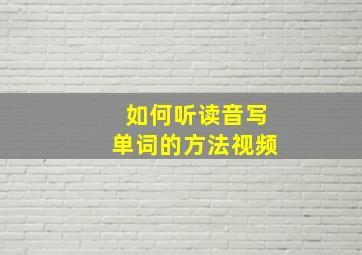 如何听读音写
单词的方法视频